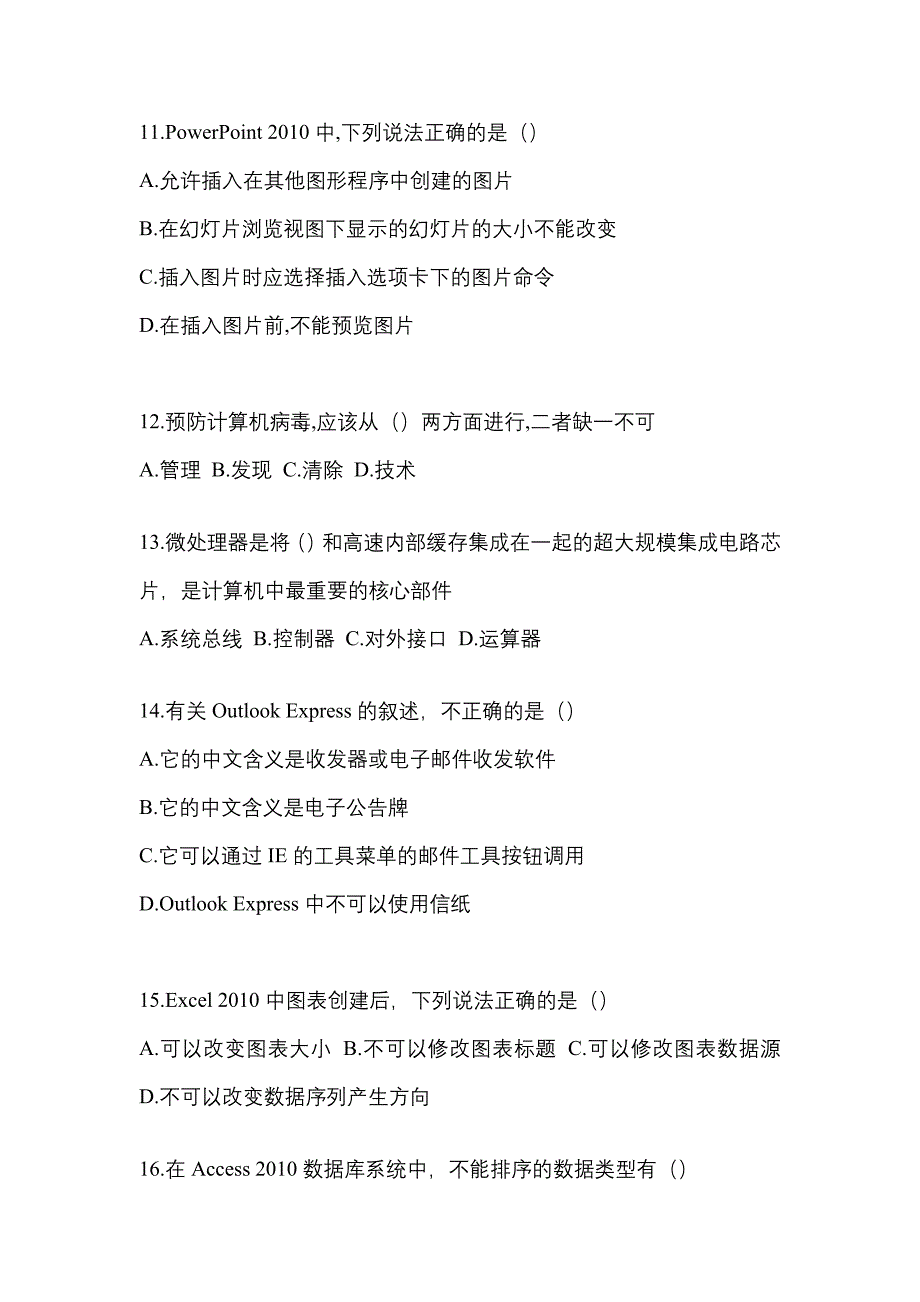 11.PowerPoint 2010 中,下列说法正确的是（）

A.允许插入在其他图形程序中创建的图片

B.在幻灯片浏览视图下显示的幻灯片的大小不能改变

C.插入图片时应选择插入选项卡下的图片命令

D.在插入图片前,不能预览图片

12.预防计算机病毒,应该从（）两方面进行,二者缺一不可

A.管理 B.发现 C.清除 D.技术

13.微处理器是将（）和高速内部缓存集成在一起的超大规模集成电路芯片，是计算机中最重要的核心部件

A.系统总线 B.控制器 C.对外接口 D.运算器

14.有关 Outlook Express 的叙述，不正确的是（）

A.它的中文含义是收发器或电子邮件收发软件

B.它的中文含义是电子公告牌

C.它可以通过 IE 的工具菜单的邮件工具按钮调用

D.Outlook Express 中不可以使用信纸

15.Excel 2010 中图表创建后，下列说法正确的是（）

A.可以改变图表大小 B.不可以修改图表标题 C.可以修改图表数据源

D.不可以改变数据序列产生方向

16.在 Access 2010 数据库系统中，不能排序的数据类型有（）